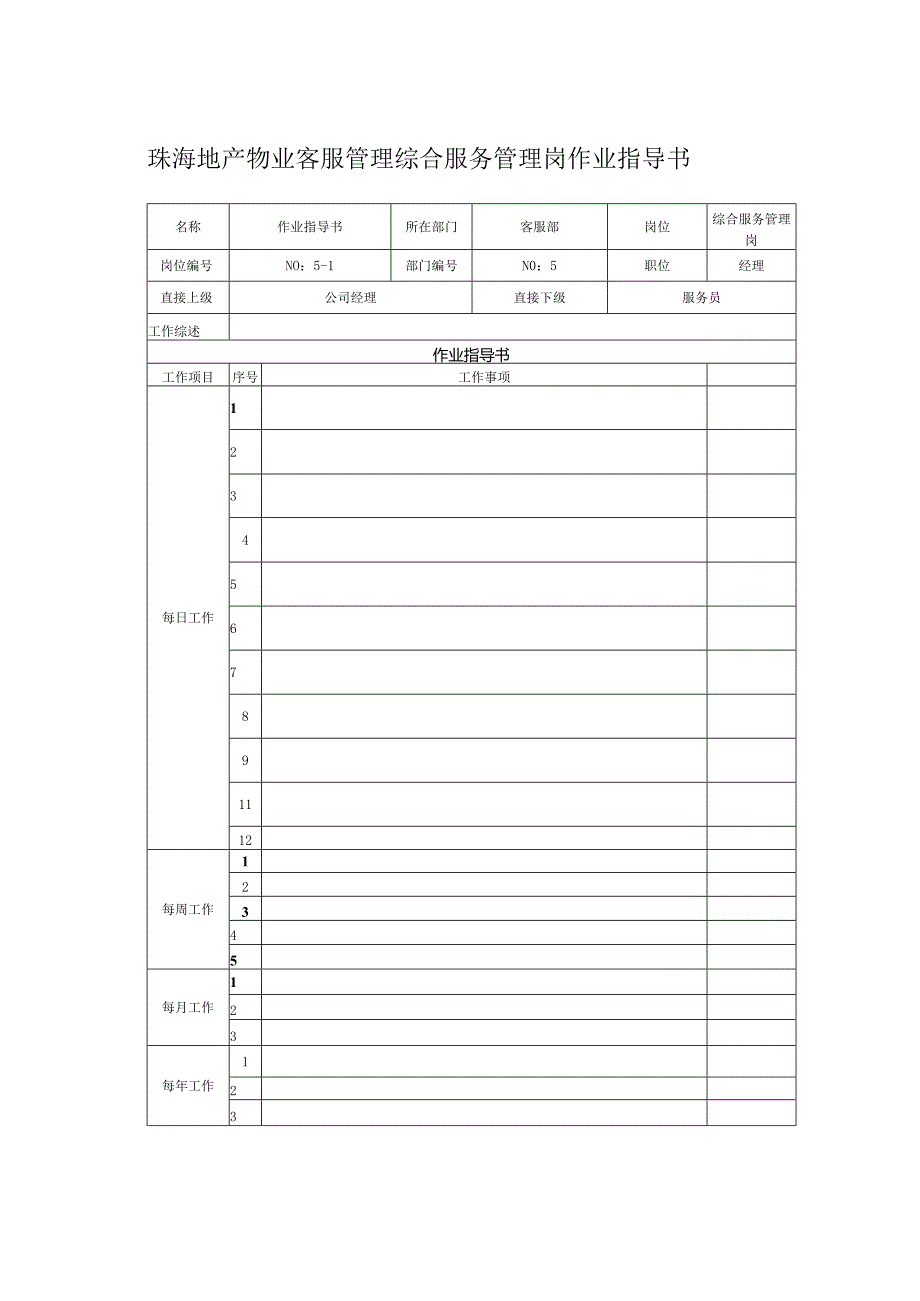 珠海地产物业客服管理综合服务管理岗作业指导书

| 名称 | 作业指导书 | 所在部门 | 客服部 | 岗位 | 综合服务管理岗 |
|---|---|---|---|---|---|
| 岗位编号 | NO：5-1 | 部门编号 | NO：5 | 职位 | 经理 |
| 直接上级 | 公司经理 | | 直接下级 | 服务员 | |
| 工作综述 | | | | | |

作业指导书

| 工作项目 | 序号 | 工作事项 | |
|---|---|---|---|
| 每日工作 | 1 | | |
| | 2 | | |
| | 3 | | |
| | 4 | | |
| | 5 | | |
| | 6 | | |
| | 7 | | |
| | 8 | | |
| | 9 | | |
| | 11 | | |
| | 12 | | |
| 每周工作 | 1 | | |
| | 2 | | |
| | 3 | | |
| | 4 | | |
| | 5 | | |
| 每月工作 | 1 | | |
| | 2 | | |
| | 3 | | |
| 每年工作 | 1 | | |
| | 2 | | |
| | 3 | | |